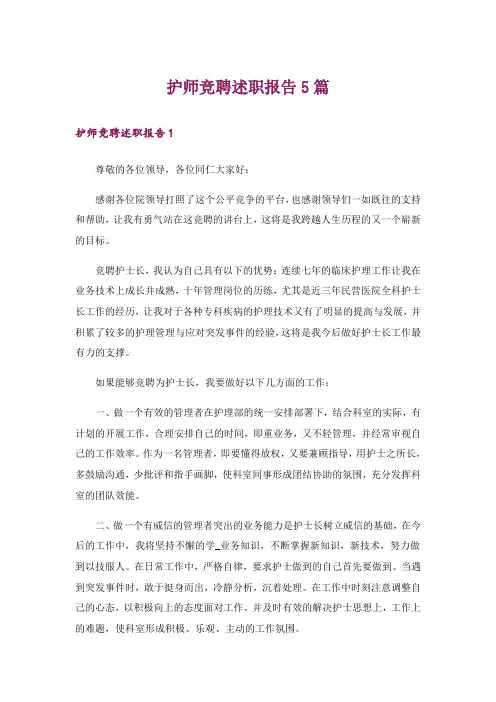 护师竞聘述职报告 5 篇

护师竞聘述职报告 1

尊敬的各位领导，各位同仁大家好：

感谢各位院领导打照了这个公平竞争的平台，也感谢领导们一如既往的支持和帮助，让我有勇气站在这竞聘的讲台上，这将是我跨越人生历程的又一个崭新的目标。

竞聘护士长，我认为自己具有以下的优势：连续七年的临床护理工作让我在业务技术上成长并成熟，十年管理岗位的历练，尤其是近三年民营医院全科护士长工作的经历，让我对于各种专科疾病的护理技术又有了明显的提高与发展，并积累了较多的护理管理与应对突发事件的经验，这将是我今后做好护士长工作最有力的支撑。

如果能够竞聘为护士长，我要做好以下几方面的工作：

一、做一个有效的管理者在护理部的统一安排部署下，结合科室的实际，有计划的开展工作，合理安排自己的时间，即重业务，又不轻管理，并经常审视自己的工作效率。作为一名管理者，即要懂得放权，又要兼顾指导，用护士之所长，多鼓励沟通，少批评和指手画脚，使科室同事形成团结协助的氛围，充分发挥科室的团队效能。

二、做一个有威信的管理者突出的业务能力是护士长树立威信的基础，在今后的工作中，我将坚持不懈的学_业务知识，不断掌握新知识，新技术，努力做到以技服人。在日常工作中，严格自律，要求护士做到的自己首先要做到。当遇到突发事件时，敢于挺身而出，冷静分析，沉着处理。在工作中时刻注意调整自己的心态，以积极向上的态度面对工作。并及时有效的解决护士思想上，工作上的难题，使科室形成积极、乐观、主动的工作氛围。